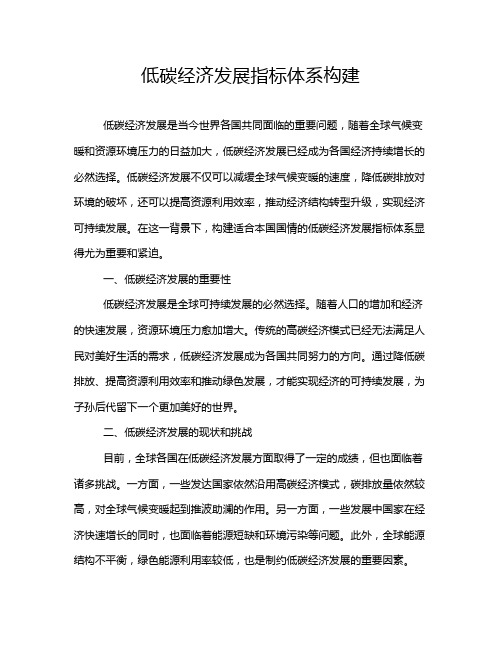 低碳经济发展指标体系构建

低碳经济发展是当今世界各国共同面临的重要问题，随着全球气候变暖和资源环境压力的日益加大，低碳经济发展已经成为各国经济持续增长的必然选择。低碳经济发展不仅可以减缓全球气候变暖的速度，降低碳排放对环境的破坏，还可以提高资源利用效率，推动经济结构转型升级，实现经济可持续发展。在这一背景下，构建适合本国国情的低碳经济发展指标体系显得尤为重要和紧迫。

一、低碳经济发展的重要性

低碳经济发展是全球可持续发展的必然选择。随着人口的增加和经济的快速发展，资源环境压力愈加增大。传统的高碳经济模式已经无法满足人民对美好生活的需求，低碳经济发展成为各国共同努力的方向。通过降低碳排放、提高资源利用效率和推动绿色发展，才能实现经济的可持续发展，为子孙后代留下一个更加美好的世界。

二、低碳经济发展的现状和挑战

目前，全球各国在低碳经济发展方面取得了一定的成绩，但也面临着诸多挑战。一方面，一些发达国家依然沿用高碳经济模式，碳排放量依然较高，对全球气候变暖起到推波助澜的作用。另一方面，一些发展中国家在经济快速增长的同时，也面临着能源短缺和环境污染等问题。此外，全球能源结构不平衡，绿色能源利用率较低，也是制约低碳经济发展的重要因素。